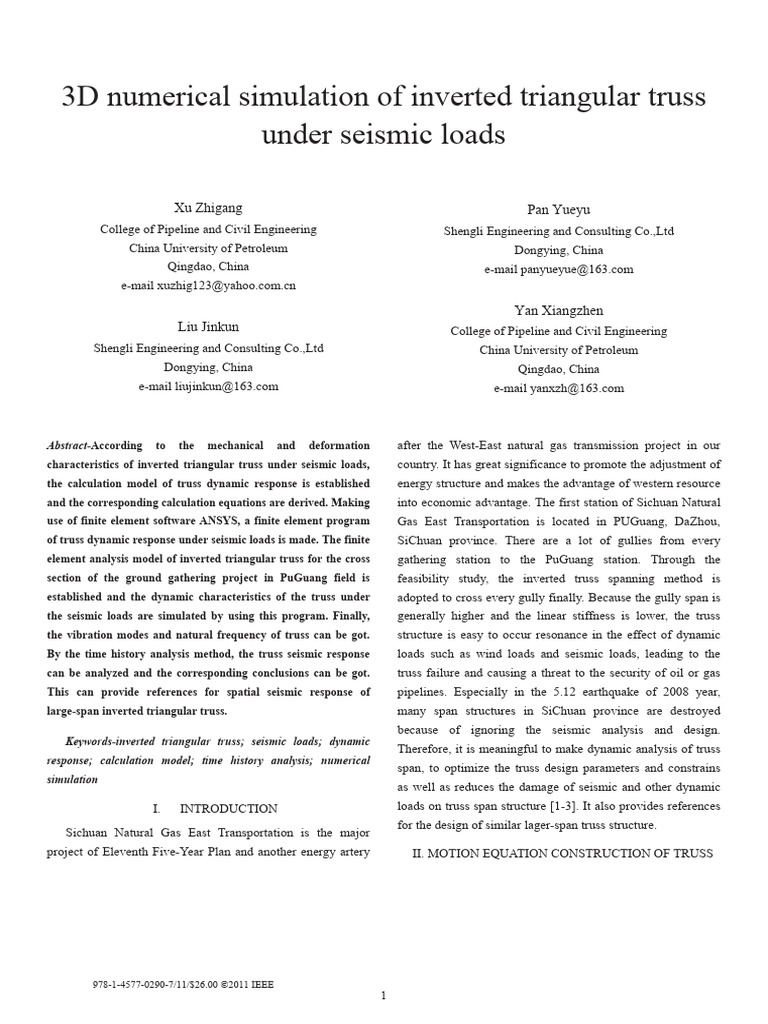 3D numerical simulation of inverted triangular truss under seismic loads

Xu Zhigang
College of Pipeline and Civil Engineering
China University of Petroleum
Qingdao, China
e-mail xuzhig123@yahoo.com.cn

Liu Jinkun
Shengli Engineering and Consulting Co.,Ltd
Dongying, China
e-mail liujinkun@163.com

Pan Yueyu
Shengli Engineering and Consulting Co.,Ltd
Dongying, China
e-mail panyueyue@163.com

Yan Xiangzhen
College of Pipeline and Civil Engineering
China University of Petroleum
Qingdao, China
e-mail yanxzh@163.com

Abstract-According to the mechanical and deformation characteristics of inverted triangular truss under seismic loads, the calculation model of truss dynamic response is established and the corresponding calculation equations are derived. Making use of finite element software ANSYS, a finite element program of truss dynamic response under seismic loads is made. The finite element analysis model of inverted triangular truss for the cross section of the ground gathering project in PuGuang field is established and the dynamic characteristics of the truss under the seismic loads are simulated by using this program. Finally, the vibration modes and natural frequency of truss can be got. By the time history analysis method, the truss seismic response can be analyzed and the corresponding conclusions can be got. This can provide references for spatial seismic response of large-span inverted triangular truss.

Keywords-inverted triangular truss; seismic loads; dynamic response; calculation model; time history analysis; numerical simulation

I. INTRODUCTION

Sichuan Natural Gas East Transportation is the major project of Eleventh Five-Year Plan and another energy artery after the West-East natural gas transmission project in our country. It has great significance to promote the adjustment of energy structure and makes the advantage of western resource into economic advantage. The first station of Sichuan Natural Gas East Transportation is located in PUGuang, DaZhou, SiChuan province. There are a lot of gullies from every gathering station to the PuGuang station. Through the feasibility study, the inverted truss spanning method is adopted to cross every gully finally. Because the gully span is generally higher and the linear stiffness is lower, the truss structure is easy to occur resonance in the effect of dynamic loads such as wind loads and seismic loads, leading to the truss failure and causing a threat to the security of oil or gas pipelines. Especially in the 5.12 earthquake of 2008 year, many span structures in SiChuan province are destroyed because of ignoring the seismic analysis and design. Therefore, it is meaningful to make dynamic analysis of truss span, to optimize the truss design parameters and constrains as well as reduces the damage of seismic and other dynamic loads on truss span structure [1-3]. It also provides references for the design of similar lager-span truss structure.

II. MOTION EQUATION CONSTRUCTION OF TRUSS

978-1-4577-0290-7/11/$26.00 ©2011 IEEE

1